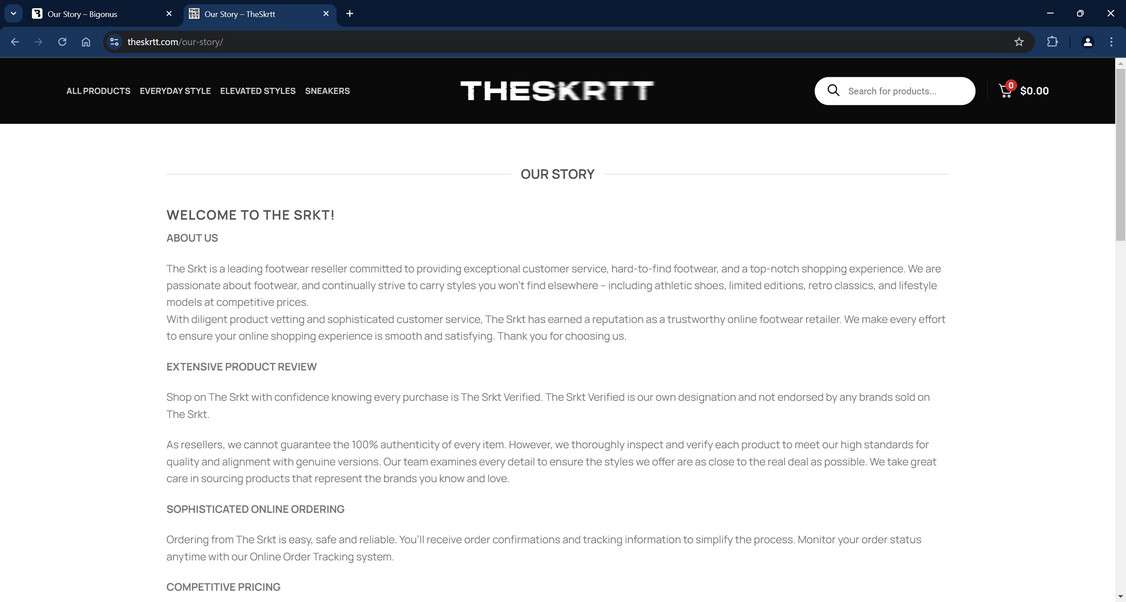 Our Story – Bigonus
Our Story – TheSkrtt
theskrtt.com/our-story/

ALL PRODUCTS EVERYDAY STYLE ELEVATED STYLES SNEAKERS

THESKRTT

Search for products...

0 $0.00

OUR STORY

WELCOME TO THE SRKT!

ABOUT US

The Srkt is a leading footwear reseller committed to providing exceptional customer service, hard-to-find footwear, and a top-notch shopping experience. We are passionate about footwear, and continually strive to carry styles you won't find elsewhere – including athletic shoes, limited editions, retro classics, and lifestyle models at competitive prices.
With diligent product vetting and sophisticated customer service, The Srkt has earned a reputation as a trustworthy online footwear retailer. We make every effort to ensure your online shopping experience is smooth and satisfying. Thank you for choosing us.

EXTENSIVE PRODUCT REVIEW

Shop on The Srkt with confidence knowing every purchase is The Srkt Verified. The Srkt Verified is our own designation and not endorsed by any brands sold on The Srkt.

As resellers, we cannot guarantee the 100% authenticity of every item. However, we thoroughly inspect and verify each product to meet our high standards for quality and alignment with genuine versions. Our team examines every detail to ensure the styles we offer are as close to the real deal as possible. We take great care in sourcing products that represent the brands you know and love.

SOPHISTICATED ONLINE ORDERING

Ordering from The Srkt is easy, safe and reliable. You'll receive order confirmations and tracking information to simplify the process. Monitor your order status anytime with our Online Order Tracking system.

COMPETITIVE PRICING